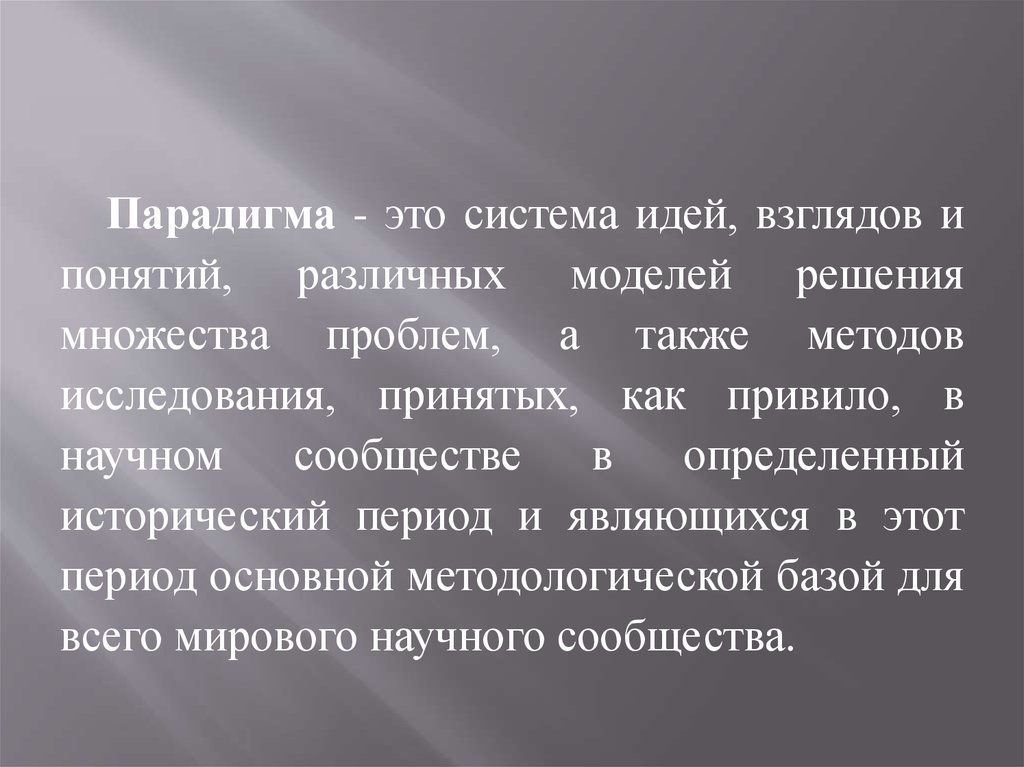 Парадигма - это система идей, взглядов и понятий, различных моделей решения множества проблем, а также методов исследования, принятых, как привило, в научном сообществе в определенный исторический период и являющихся в этот период основной методологической базой для всего мирового научного сообщества.